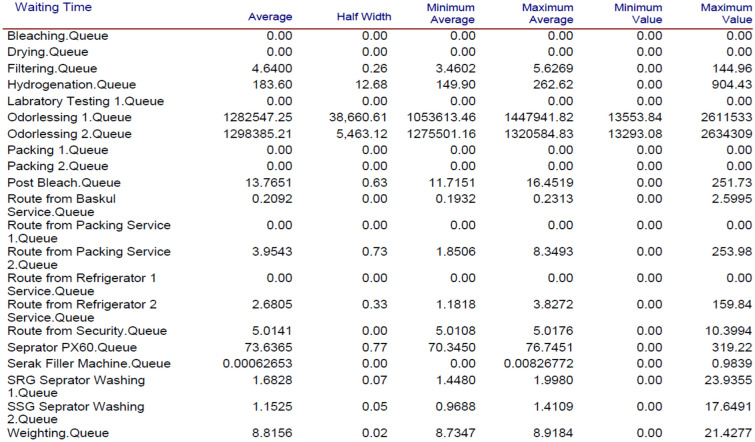 | Waiting Time | Average | Half Width | Minimum Average | Maximum Average | Minimum Value | Maximum Value |
|---|---|---|---|---|---|---|
| Bleaching.Queue | 0.00 | 0.00 | 0.00 | 0.00 | 0.00 | 0.00 |
| Drying.Queue | 0.00 | 0.00 | 0.00 | 0.00 | 0.00 | 0.00 |
| Filtering.Queue | 4.6400 | 0.26 | 3.4602 | 5.6269 | 0.00 | 144.96 |
| Hydrogenation.Queue | 183.60 | 12.68 | 149.90 | 262.62 | 0.00 | 904.43 |
| Labratory Testing 1.Queue | 0.00 | 0.00 | 0.00 | 0.00 | 0.00 | 0.00 |
| Odorlessing 1.Queue | 1282547.25 | 38,660.61 | 1053613.46 | 1447941.82 | 13553.84 | 2611533 |
| Odorlessing 2.Queue | 1298385.21 | 5,463.12 | 1275501.16 | 1320584.83 | 13293.08 | 2634309 |
| Packing 1.Queue | 0.00 | 0.00 | 0.00 | 0.00 | 0.00 | 0.00 |
| Packing 2.Queue | 0.00 | 0.00 | 0.00 | 0.00 | 0.00 | 0.00 |
| Post Bleach.Queue | 13.7651 | 0.63 | 11.7151 | 16.4519 | 0.00 | 251.73 |
| Route from Baskul Service.Queue | 0.2092 | 0.00 | 0.1932 | 0.2313 | 0.00 | 2.5995 |
| Route from Packing Service 1.Queue | 0.00 | 0.00 | 0.00 | 0.00 | 0.00 | 0.00 |
| Route from Packing Service 2.Queue | 3.9543 | 0.73 | 1.8506 | 8.3493 | 0.00 | 253.98 |
| Route from Refrigerator 1 Service.Queue | 0.00 | 0.00 | 0.00 | 0.00 | 0.00 | 0.00 |
| Route from Refrigerator 2 Service.Queue | 2.6805 | 0.33 | 1.1818 | 3.8272 | 0.00 | 159.84 |
| Route from Security.Queue | 5.0141 | 0.00 | 5.0108 | 5.0176 | 0.00 | 10.3994 |
| Seprator PX60.Queue | 73.6365 | 0.77 | 70.3450 | 76.7451 | 0.00 | 319.22 |
| Serak Filler Machine.Queue | 0.00062653 | 0.00 | 0.00 | 0.00826772 | 0.00 | 0.9839 |
| SRG Seprator Washing 1.Queue | 1.6828 | 0.07 | 1.4480 | 1.9980 | 0.00 | 23.9355 |
| SSG Seprator Washing 2.Queue | 1.1525 | 0.05 | 0.9688 | 1.4109 | 0.00 | 17.6491 |
| Weighting.Queue | 8.8156 | 0.02 | 8.7347 | 8.9184 | 0.00 | 21.4277 |